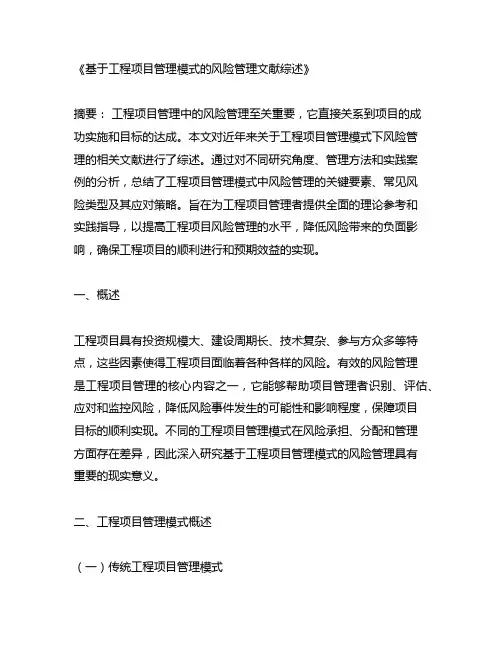 《基于工程项目管理模式的风险管理文献综述》

摘要：工程项目管理中的风险管理至关重要，它直接关系到项目的成功实施和目标的达成。本文对近年来关于工程项目管理模式下风险管理的相关文献进行了综述。通过对不同研究角度、管理方法和实践案例的分析，总结了工程项目管理模式中风险管理的关键要素、常见风险类型及其应对策略。旨在为工程项目管理者提供全面的理论参考和实践指导，以提高工程项目风险管理的水平，降低风险带来的负面影响，确保工程项目的顺利进行和预期效益的实现。

一、概述

工程项目具有投资规模大、建设周期长、技术复杂、参与方众多等特点，这些因素使得工程项目面临着各种各样的风险。有效的风险管理是工程项目管理的核心内容之一，它能够帮助项目管理者识别、评估、应对和监控风险，降低风险事件发生的可能性和影响程度，保障项目目标的顺利实现。不同的工程项目管理模式在风险承担、分配和管理方面存在差异，因此深入研究基于工程项目管理模式的风险管理具有重要的现实意义。

二、工程项目管理模式概述

（一）传统工程项目管理模式